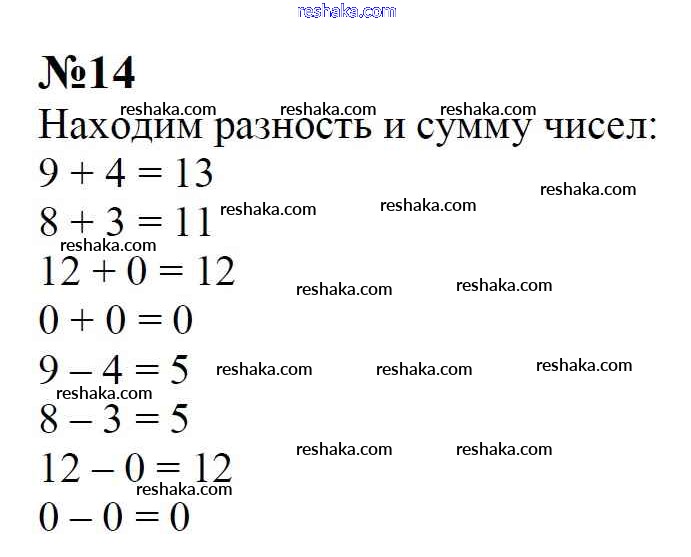 reshaka.com

№14

reshaka.com reshaka.com reshaka.com

Находим разность и сумму чисел:

$9 + 4 = 13$

reshaka.com

$8 + 3 = 11$ reshaka.com reshaka.com

reshaka.com

$12 + 0 = 12$

reshaka.com reshaka.com

$0 + 0 = 0$

$9 - 4 = 5$ reshaka.com reshaka.com reshaka.com

reshaka.com

$8 - 3 = 5$

reshaka.com reshaka.com

$12 - 0 = 12$

reshaka.com

$0 - 0 = 0$